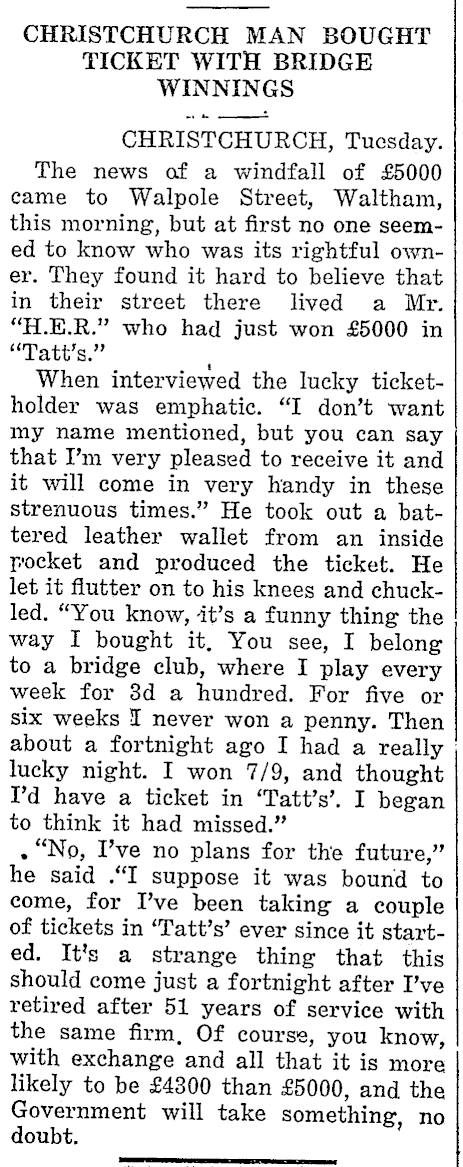 CHRISTCHURCH MAN BOUGHT TICKET WITH BRIDGE WINNINGS

CHRISTCHURCH, Tuesday.

The news of a windfall of £5000 came to Walpole Street, Waltham, this morning, but at first no one seemed to know who was its rightful owner. They found it hard to believe that in their street there lived a Mr. "H.E.R." who had just won £5000 in "Tatt's."

When interviewed the lucky ticketholder was emphatic. "I don't want my name mentioned, but you can say that I'm very pleased to receive it and it will come in very handy in these strenuous times." He took out a battered leather wallet from an inside pocket and produced the ticket. He let it flutter on to his knees and chuckled. "You know, it's a funny thing the way I bought it. You see, I belong to a bridge club, where I play every week for 3d a hundred. For five or six weeks I never won a penny. Then about a fortnight ago I had a really lucky night. I won 7/9, and thought I'd have a ticket in 'Tatt's'. I began to think it had missed."

"No, I've no plans for the future," he said ."I suppose it was bound to come, for I've been taking a couple of tickets in 'Tatt's' ever since it started. It's a strange thing that this should come just a fortnight after I've retired after 51 years of service with the same firm. Of course, you know, with exchange and all that it is more likely to be £4300 than £5000, and the Government will take something, no doubt.